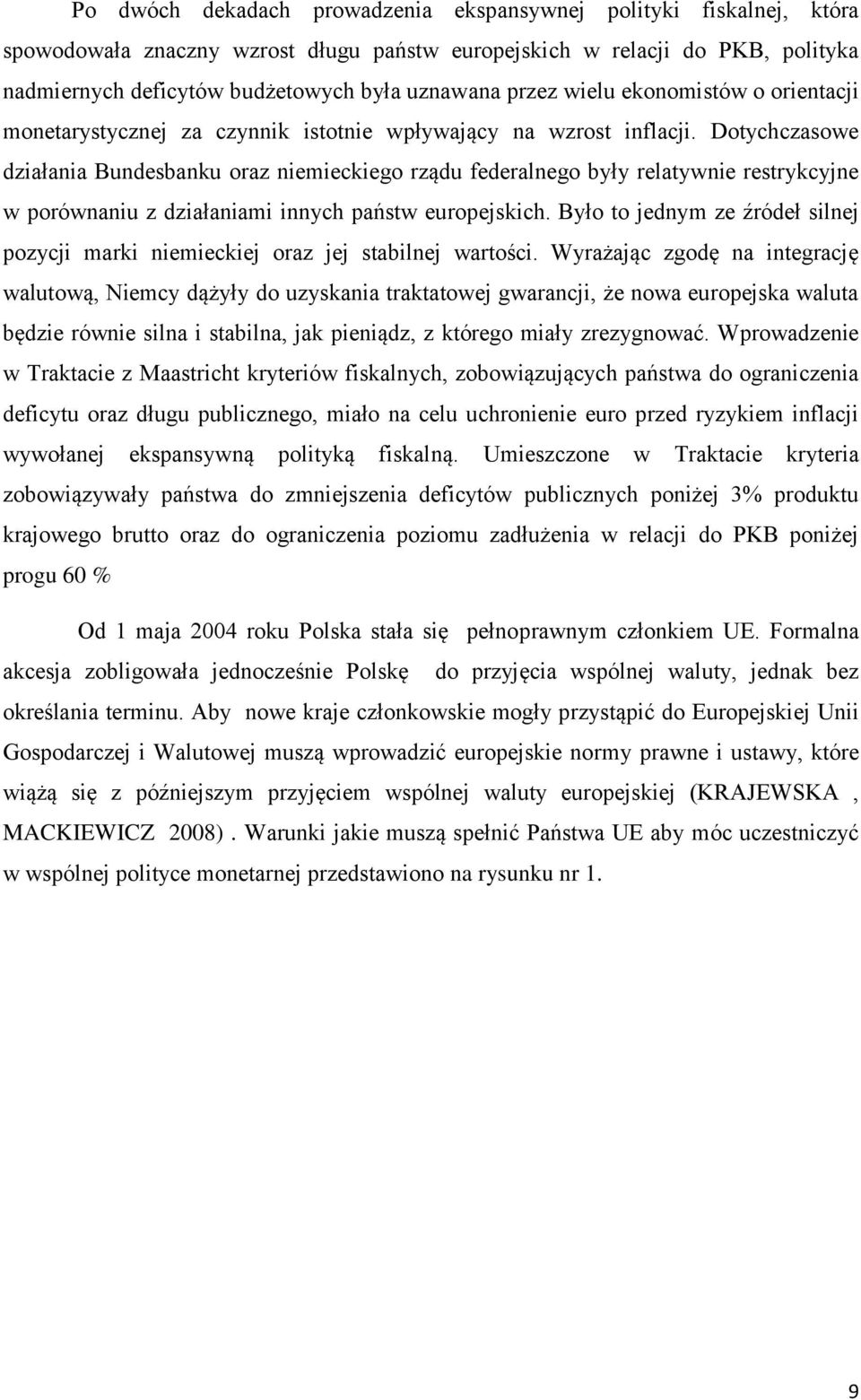 Po dwóch dekadach prowadzenia ekspansywnej polityki fiskalnej, która spowodowała znaczny wzrost długu państw europejskich w relacji do PKB, polityka nadmiernych deficytów budżetowych była uznawana przez wielu ekonomistów o orientacji monetarystycznej za czynnik istotnie wpływający na wzrost inflacji. Dotychczasowe działania Bundesbanku oraz niemieckiego rządu federalnego były relatywnie restrykcyjne w porównaniu z działaniami innych państw europejskich. Było to jednym ze źródeł silnej pozycji marki niemieckiej oraz jej stabilnej wartości. Wyrażając zgodę na integrację walutową, Niemcy dążyły do uzyskania traktatowej gwarancji, że nowa europejska waluta będzie równie silna i stabilna, jak pieniądz, z którego miały zrezygnować. Wprowadzenie w Traktacie z Maastricht kryteriów fiskalnych, zobowiązujących państwa do ograniczenia deficytu oraz długu publicznego, miało na celu uchronienie euro przed ryzykiem inflacji wywołanej ekspansywną polityką fiskalną. Umieszczone w Traktacie kryteria zobowiązywały państwa do zmniejszenia deficytów publicznych poniżej 3% produktu krajowego brutto oraz do ograniczenia poziomu zadłużenia w relacji do PKB poniżej progu 60 %

Od 1 maja 2004 roku Polska stała się pełnoprawnym członkiem UE. Formalna akcesja zobligowała jednocześnie Polskę do przyjęcia wspólnej waluty, jednak bez określania terminu. Aby nowe kraje członkowskie mogły przystąpić do Europejskiej Unii Gospodarczej i Walutowej muszą wprowadzić europejskie normy prawne i ustawy, które wiążą się z późniejszym przyjęciem wspólnej waluty europejskiej (KRAJEWSKA , MACKIEWICZ 2008) . Warunki jakie muszą spełnić Państwa UE aby móc uczestniczyć w wspólnej polityce monetarnej przedstawiono na rysunku nr 1.

9